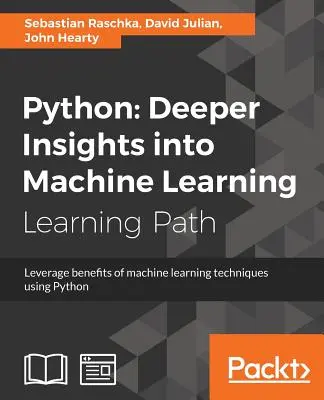 Sebastian Raschka, David Julian, John Hearty

Python: Deeper Insights into Machine Learning

Learning Path

Leverage benefits of machine learning techniques using Python

Packt>